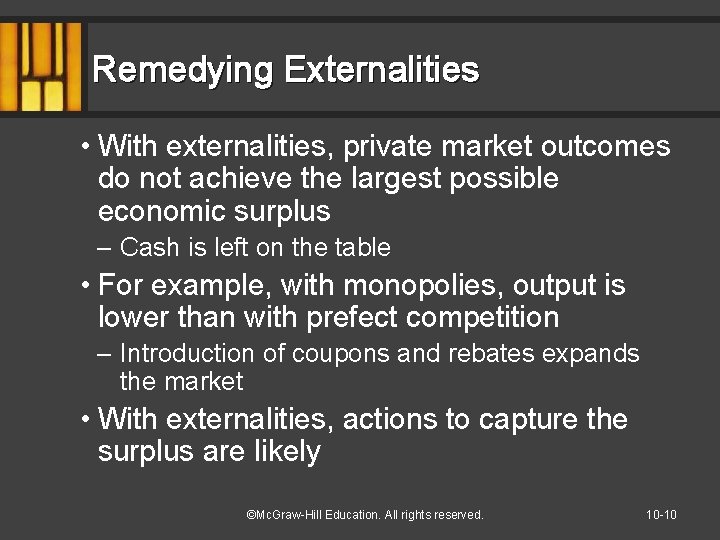 Remedying Externalities

• With externalities, private market outcomes do not achieve the largest possible economic surplus

– Cash is left on the table

• For example, with monopolies, output is lower than with prefect competition

– Introduction of coupons and rebates expands the market

• With externalities, actions to capture the surplus are likely

©McGraw-Hill Education. All rights reserved.

10-10